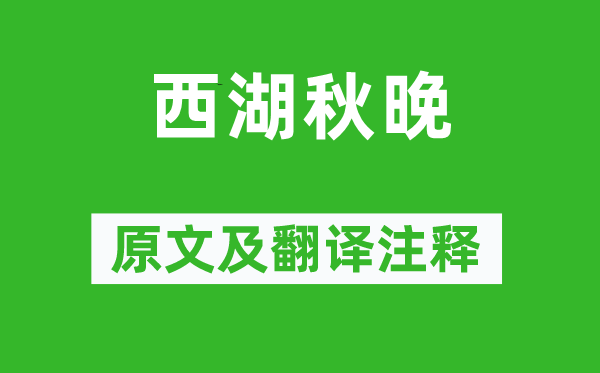 西湖秋晚

原文及翻译注释